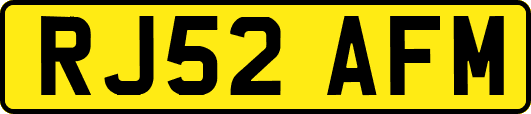 RJ52 AFM